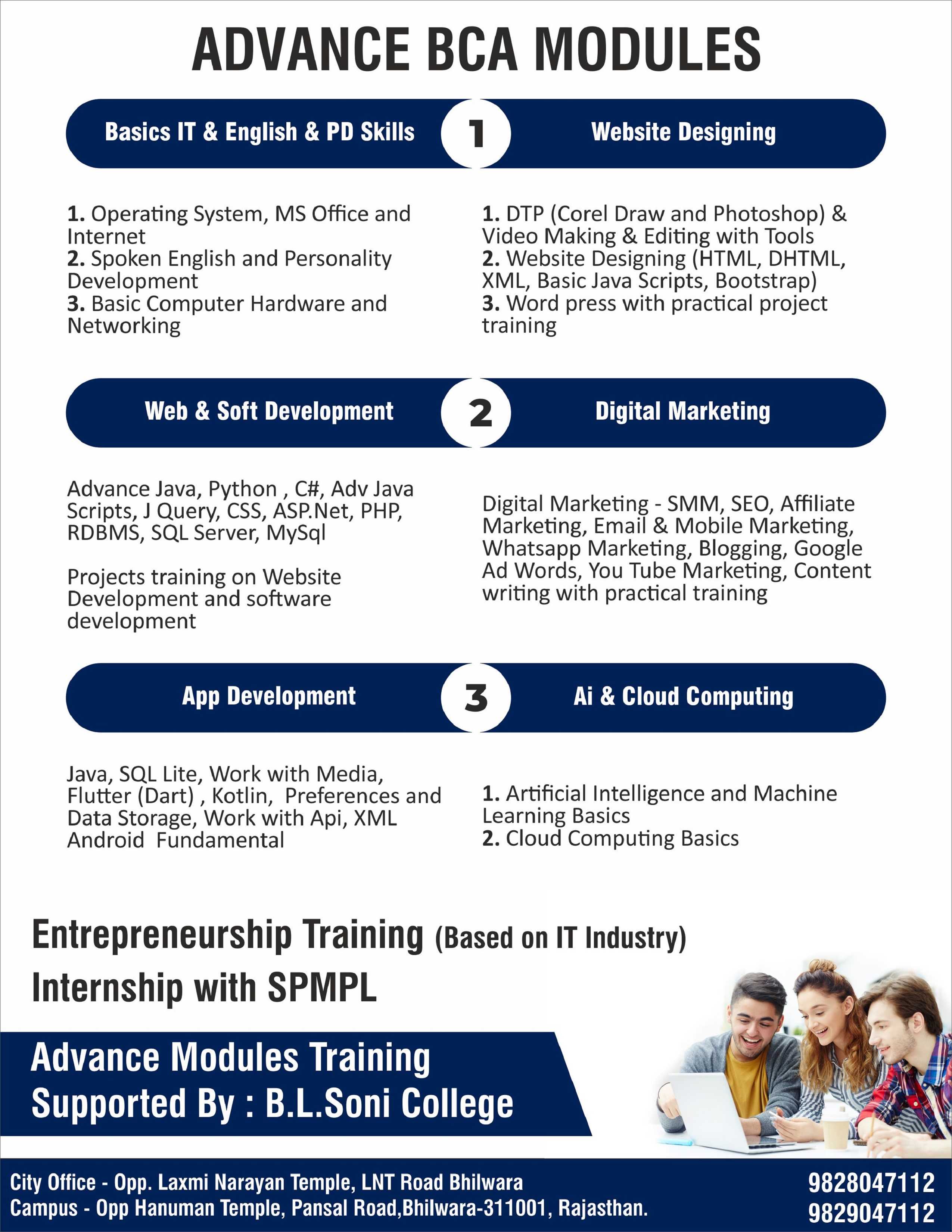 ADVANCE BCA MODULES

Basics IT & English & PD Skills

1

Website Designing

1. Operating System, MS Office and Internet
2. Spoken English and Personality Development
3. Basic Computer Hardware and Networking

1. DTP (Corel Draw and Photoshop) & Video Making & Editing with Tools
2. Website Designing (HTML, DHTML, XML, Basic Java Scripts, Bootstrap)
3. Word press with practical project training

Web & Soft Development

2

Digital Marketing

Advance Java, Python , C#, Adv Java Scripts, J Query, CSS, ASP.Net, PHP, RDBMS, SQL Server, MySql

Projects training on Website Development and software development

Digital Marketing - SMM, SEO, Affiliate Marketing, Email & Mobile Marketing, Whatsapp Marketing, Blogging, Google Ad Words, You Tube Marketing, Content writing with practical training

App Development

3

Ai & Cloud Computing

Java, SQL Lite, Work with Media, Flutter (Dart) , Kotlin, Preferences and Data Storage, Work with Api, XML Android Fundamental

1. Artificial Intelligence and Machine Learning Basics
2. Cloud Computing Basics

Entrepreneurship Training (Based on IT Industry)
Internship with SPMPL

Advance Modules Training
Supported By : B.L.Soni College

City Office - Opp. Laxmi Narayan Temple, LNT Road Bhilwara
Campus - Opp Hanuman Temple, Pansal Road,Bhilwara-311001, Rajasthan.

9828047112
9829047112